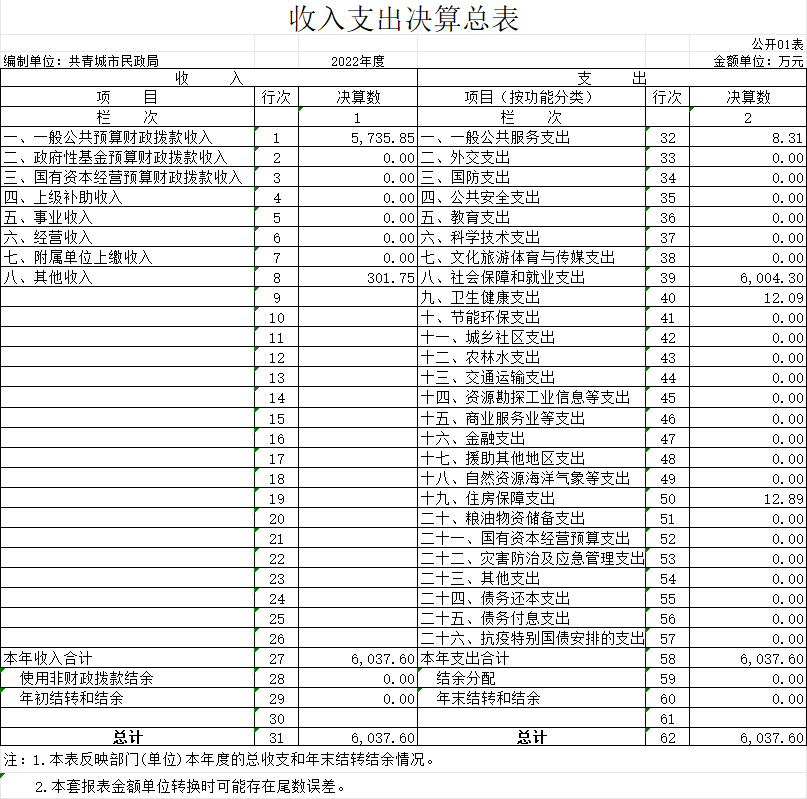 收入支出决算总表

公开01表

编制单位：共青城市民政局　　2022年度　　金额单位：万元

| 收　　入 | | | 支　　出 | | |
|---|---|---|---|---|---|
| 项　　目 | 行次 | 决算数 | 项目（按功能分类） | 行次 | 决算数 |
| 栏　　次 | | 1 | 栏　　次 | | 2 |
| 一、一般公共预算财政拨款收入 | 1 | 5,735.85 | 一、一般公共服务支出 | 32 | 8.31 |
| 二、政府性基金预算财政拨款收入 | 2 | 0.00 | 二、外交支出 | 33 | 0.00 |
| 三、国有资本经营预算财政拨款收入 | 3 | 0.00 | 三、国防支出 | 34 | 0.00 |
| 四、上级补助收入 | 4 | 0.00 | 四、公共安全支出 | 35 | 0.00 |
| 五、事业收入 | 5 | 0.00 | 五、教育支出 | 36 | 0.00 |
| 六、经营收入 | 6 | 0.00 | 六、科学技术支出 | 37 | 0.00 |
| 七、附属单位上缴收入 | 7 | 0.00 | 七、文化旅游体育与传媒支出 | 38 | 0.00 |
| 八、其他收入 | 8 | 301.75 | 八、社会保障和就业支出 | 39 | 6,004.30 |
| | 9 | | 九、卫生健康支出 | 40 | 12.09 |
| | 10 | | 十、节能环保支出 | 41 | 0.00 |
| | 11 | | 十一、城乡社区支出 | 42 | 0.00 |
| | 12 | | 十二、农林水支出 | 43 | 0.00 |
| | 13 | | 十三、交通运输支出 | 44 | 0.00 |
| | 14 | | 十四、资源勘探工业信息等支出 | 45 | 0.00 |
| | 15 | | 十五、商业服务业等支出 | 46 | 0.00 |
| | 16 | | 十六、金融支出 | 47 | 0.00 |
| | 17 | | 十七、援助其他地区支出 | 48 | 0.00 |
| | 18 | | 十八、自然资源海洋气象等支出 | 49 | 0.00 |
| | 19 | | 十九、住房保障支出 | 50 | 12.89 |
| | 20 | | 二十、粮油物资储备支出 | 51 | 0.00 |
| | 21 | | 二十一、国有资本经营预算支出 | 52 | 0.00 |
| | 22 | | 二十二、灾害防治及应急管理支出 | 53 | 0.00 |
| | 23 | | 二十三、其他支出 | 54 | 0.00 |
| | 24 | | 二十四、债务还本支出 | 55 | 0.00 |
| | 25 | | 二十五、债务付息支出 | 56 | 0.00 |
| | 26 | | 二十六、抗疫特别国债安排的支出 | 57 | 0.00 |
| 本年收入合计 | 27 | 6,037.60 | 本年支出合计 | 58 | 6,037.60 |
| 使用非财政拨款结余 | 28 | 0.00 | 结余分配 | 59 | 0.00 |
| 年初结转和结余 | 29 | 0.00 | 年末结转和结余 | 60 | 0.00 |
| | 30 | | | 61 | |
| 总计 | 31 | 6,037.60 | 总计 | 62 | 6,037.60 |

注：1.本表反映部门(单位)本年度的总收支和年末结转结余情况。

2.本套报表金额单位转换时可能存在尾数误差。